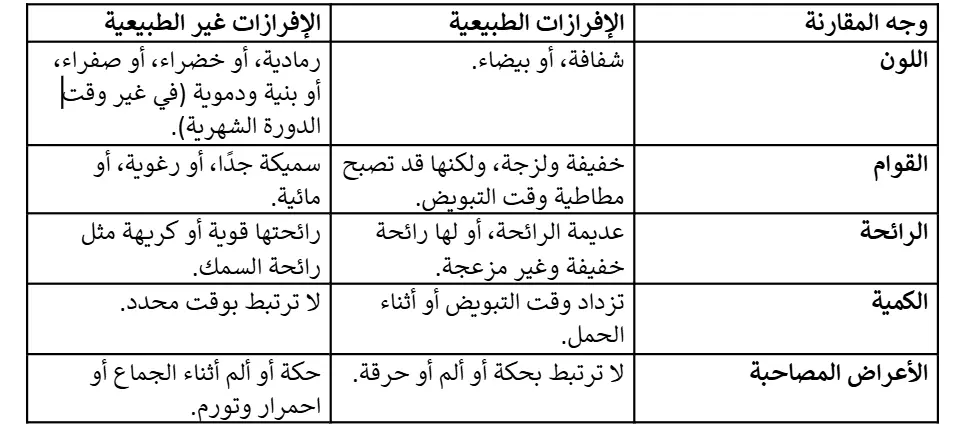 | وجه المقارنة | الإفرازات الطبيعية | الإفرازات غير الطبيعية |
|---|---|---|
| اللون | شفافة، أو بيضاء. | رمادية، أو خضراء، أو صفراء، أو بنية ودموية (في غير وقت الدورة الشهرية). |
| القوام | خفيفة ولزجة، ولكنها قد تصبح مطاطية وقت التبويض. | سميكة جدًا، أو رغوية، أو مائية. |
| الرائحة | عديمة الرائحة، أو لها رائحة خفيفة وغير مزعجة. | رائحتها قوية أو كريهة مثل رائحة السمك. |
| الكمية | تزداد وقت التبويض أو أثناء الحمل. | لا ترتبط بوقت محدد. |
| الأعراض المصاحبة | لا ترتبط بحكة أو ألم أو حرقة. | حكة أو ألم أثناء الجماع أو احمرار وتورم. |